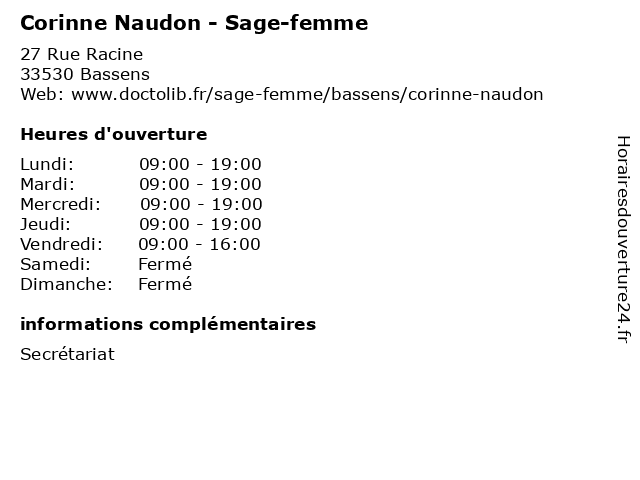 Corinne Naudon - Sage-femme

27 Rue Racine
33530 Bassens
Web: www.doctolib.fr/sage-femme/bassens/corinne-naudon

Heures d'ouverture

| | |
|---|---|
| Lundi: | 09:00 - 19:00 |
| Mardi: | 09:00 - 19:00 |
| Mercredi: | 09:00 - 19:00 |
| Jeudi: | 09:00 - 19:00 |
| Vendredi: | 09:00 - 16:00 |
| Samedi: | Fermé |
| Dimanche: | Fermé |

informations complémentaires

Secrétariat

Horairesdouverture24.fr